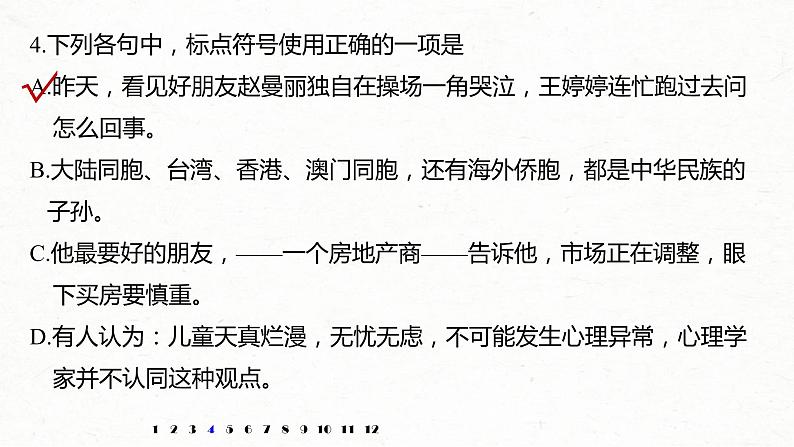 4.下列各句中，标点符号使用正确的一项是

A.昨天，看见好朋友赵曼丽独自在操场一角哭泣，王婷婷连忙跑过去问怎么回事。

B.大陆同胞、台湾、香港、澳门同胞，还有海外侨胞，都是中华民族的子孙。

C.他最要好的朋友，——一个房地产商——告诉他，市场正在调整，眼下买房要慎重。

D.有人认为：儿童天真烂漫，无忧无虑，不可能发生心理异常，心理学家并不认同这种观点。

1 2 3 4 5 6 7 8 9 10 11 12